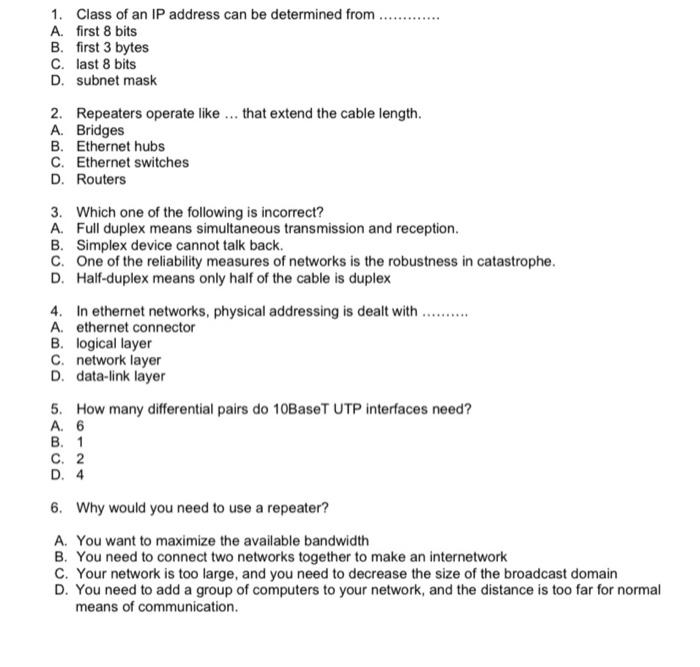 1. Class of an IP address can be determined from ............
A. first 8 bits
B. first 3 bytes
C. last 8 bits
D. subnet mask

2. Repeaters operate like ... that extend the cable length.
A. Bridges
B. Ethernet hubs
C. Ethernet switches
D. Routers

3. Which one of the following is incorrect?
A. Full duplex means simultaneous transmission and reception.
B. Simplex device cannot talk back.
C. One of the reliability measures of networks is the robustness in catastrophe.
D. Half-duplex means only half of the cable is duplex

4. In ethernet networks, physical addressing is dealt with .........
A. ethernet connector
B. logical layer
C. network layer
D. data-link layer

5. How many differential pairs do 10BaseT UTP interfaces need?
A. 6
B. 1
C. 2
D. 4

6. Why would you need to use a repeater?

A. You want to maximize the available bandwidth
B. You need to connect two networks together to make an internetwork
C. Your network is too large, and you need to decrease the size of the broadcast domain
D. You need to add a group of computers to your network, and the distance is too far for normal means of communication.